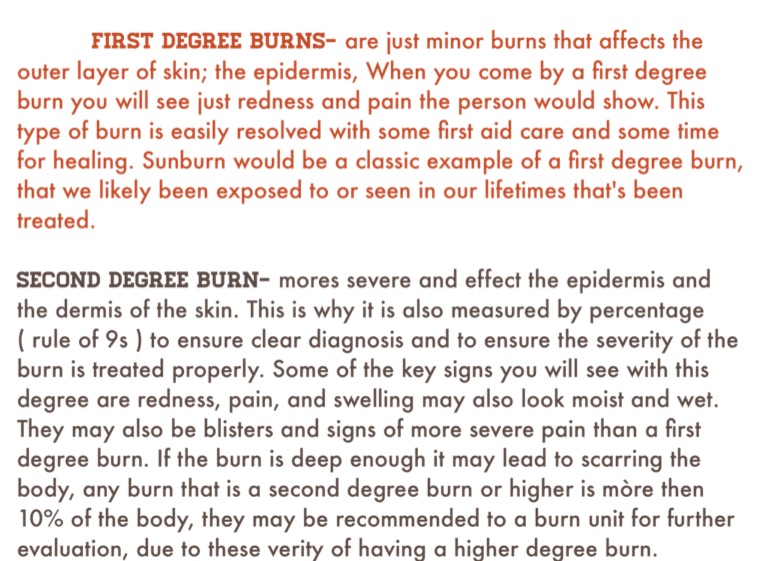 FIRST DEGREE BURNS- are just minor burns that affects the outer layer of skin; the epidermis, When you come by a first degree burn you will see just redness and pain the person would show. This type of burn is easily resolved with some first aid care and some time for healing. Sunburn would be a classic example of a first degree burn, that we likely been exposed to or seen in our lifetimes that's been treated.

SECOND DEGREE BURN- mores severe and effect the epidermis and the dermis of the skin. This is why it is also measured by percentage ( rule of 9s ) to ensure clear diagnosis and to ensure the severity of the burn is treated properly. Some of the key signs you will see with this degree are redness, pain, and swelling may also look moist and wet. They may also be blisters and signs of more severe pain than a first degree burn. If the burn is deep enough it may lead to scarring the body, any burn that is a second degree burn or higher is mòre then 10% of the body, they may be recommended to a burn unit for further evaluation, due to these verity of having a higher degree burn.